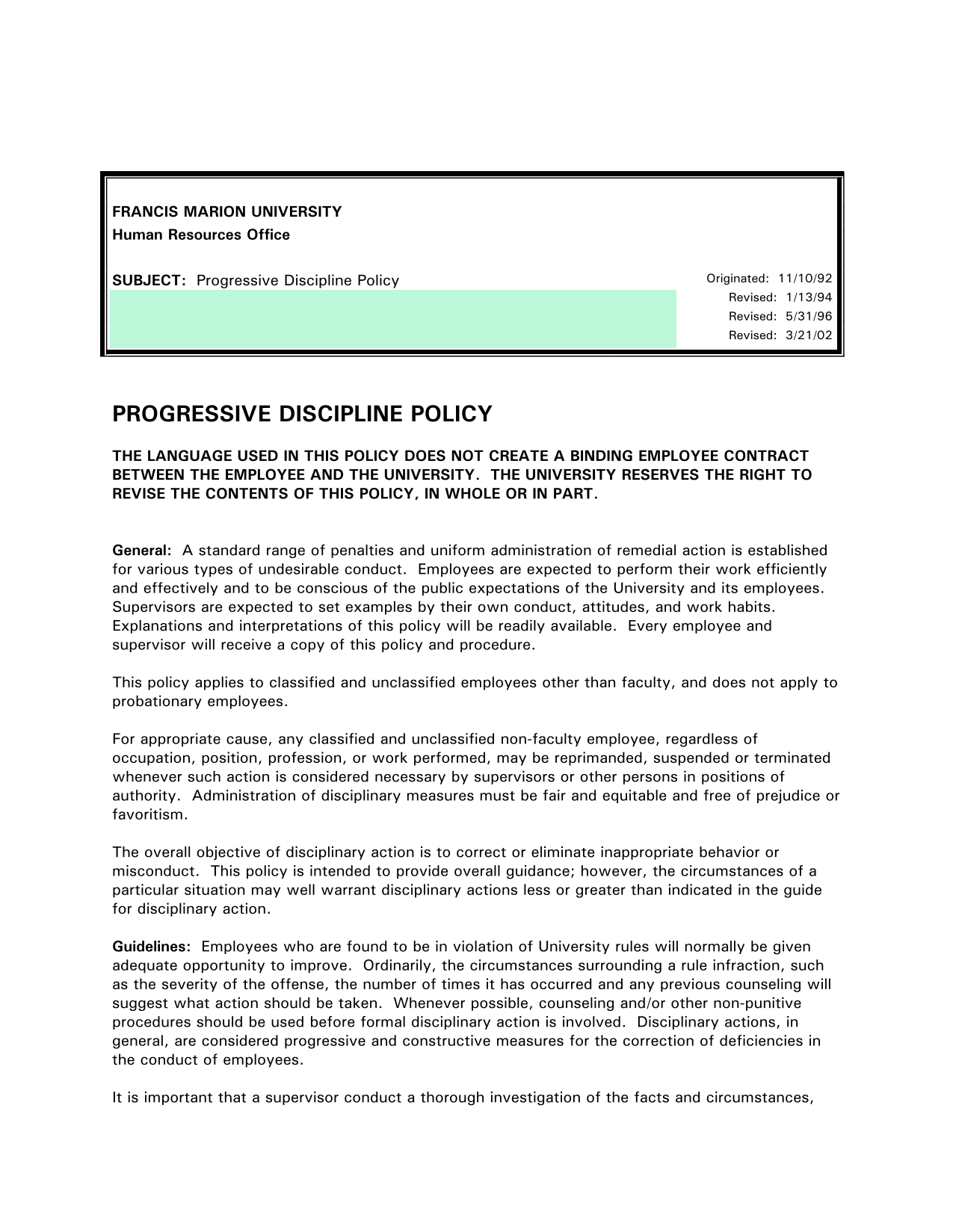 FRANCIS MARION UNIVERSITY
Human Resources Office

SUBJECT: Progressive Discipline Policy

Originated: 11/10/92
Revised: 1/13/94
Revised: 5/31/96
Revised: 3/21/02

PROGRESSIVE DISCIPLINE POLICY

THE LANGUAGE USED IN THIS POLICY DOES NOT CREATE A BINDING EMPLOYEE CONTRACT BETWEEN THE EMPLOYEE AND THE UNIVERSITY. THE UNIVERSITY RESERVES THE RIGHT TO REVISE THE CONTENTS OF THIS POLICY, IN WHOLE OR IN PART.

General: A standard range of penalties and uniform administration of remedial action is established for various types of undesirable conduct. Employees are expected to perform their work efficiently and effectively and to be conscious of the public expectations of the University and its employees. Supervisors are expected to set examples by their own conduct, attitudes, and work habits. Explanations and interpretations of this policy will be readily available. Every employee and supervisor will receive a copy of this policy and procedure.

This policy applies to classified and unclassified employees other than faculty, and does not apply to probationary employees.

For appropriate cause, any classified and unclassified non-faculty employee, regardless of occupation, position, profession, or work performed, may be reprimanded, suspended or terminated whenever such action is considered necessary by supervisors or other persons in positions of authority. Administration of disciplinary measures must be fair and equitable and free of prejudice or favoritism.

The overall objective of disciplinary action is to correct or eliminate inappropriate behavior or misconduct. This policy is intended to provide overall guidance; however, the circumstances of a particular situation may well warrant disciplinary actions less or greater than indicated in the guide for disciplinary action.

Guidelines: Employees who are found to be in violation of University rules will normally be given adequate opportunity to improve. Ordinarily, the circumstances surrounding a rule infraction, such as the severity of the offense, the number of times it has occurred and any previous counseling will suggest what action should be taken. Whenever possible, counseling and/or other non-punitive procedures should be used before formal disciplinary action is involved. Disciplinary actions, in general, are considered progressive and constructive measures for the correction of deficiencies in the conduct of employees.

It is important that a supervisor conduct a thorough investigation of the facts and circumstances,